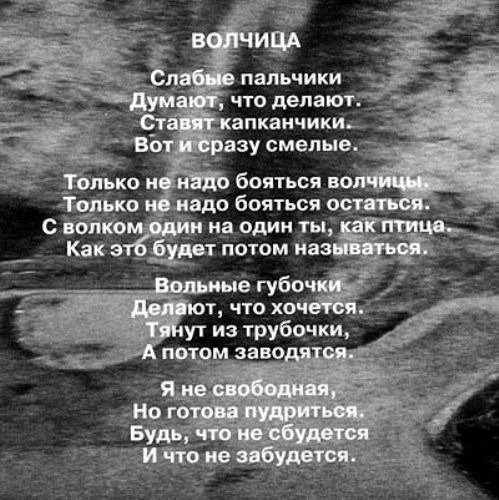 ВОЛЧИЦА

Слабые пальчики
Думают, что делают.
Ставят капканчики.
Вот и сразу смелые.

Только не надо бояться волчицы.
Только не надо бояться остаться.
С волком один на один ты, как птица.
Как это будет потом называться.

Вольные губочки
Делают, что хочется.
Тянут из трубочки,
А потом заводятся.

Я не свободная,
Но готова пудриться.
Будь, что не сбудется
И что не забудется.